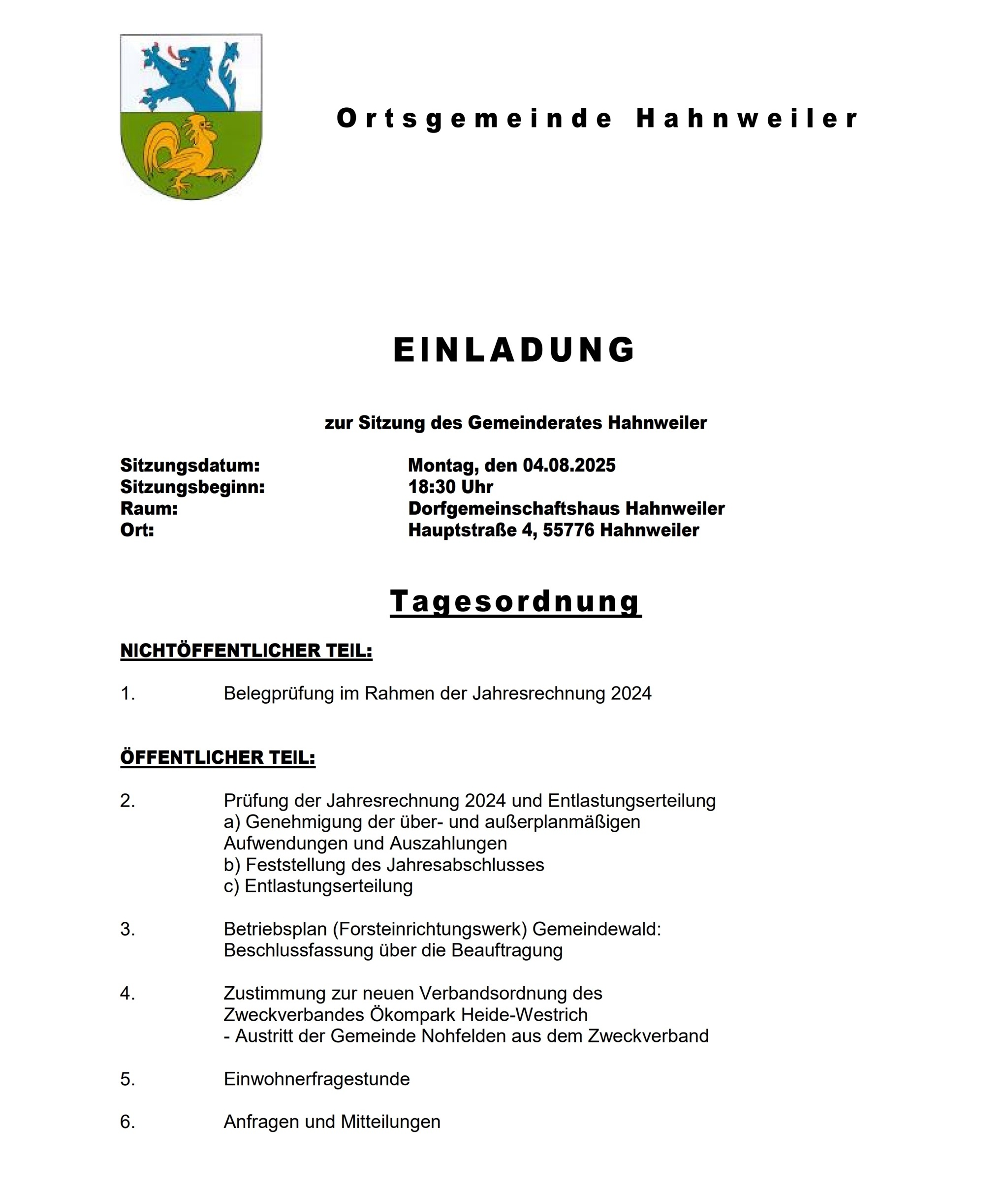 Ortsgemeinde Hahnweiler

EINLADUNG

zur Sitzung des Gemeinderates Hahnweiler

Sitzungsdatum: Montag, den 04.08.2025
Sitzungsbeginn: 18:30 Uhr
Raum: Dorfgemeinschaftshaus Hahnweiler
Ort: Hauptstraße 4, 55776 Hahnweiler

Tagesordnung

NICHTÖFFENTLICHER TEIL:

1. Belegprüfung im Rahmen der Jahresrechnung 2024

ÖFFENTLICHER TEIL:

2. Prüfung der Jahresrechnung 2024 und Entlastungserteilung
a) Genehmigung der über- und außerplanmäßigen Aufwendungen und Auszahlungen
b) Feststellung des Jahresabschlusses
c) Entlastungserteilung

3. Betriebsplan (Forsteinrichtungswerk) Gemeindewald: Beschlussfassung über die Beauftragung

4. Zustimmung zur neuen Verbandsordnung des Zweckverbandes Ökompark Heide-Westrich
- Austritt der Gemeinde Nohfelden aus dem Zweckverband

5. Einwohnerfragestunde

6. Anfragen und Mitteilungen